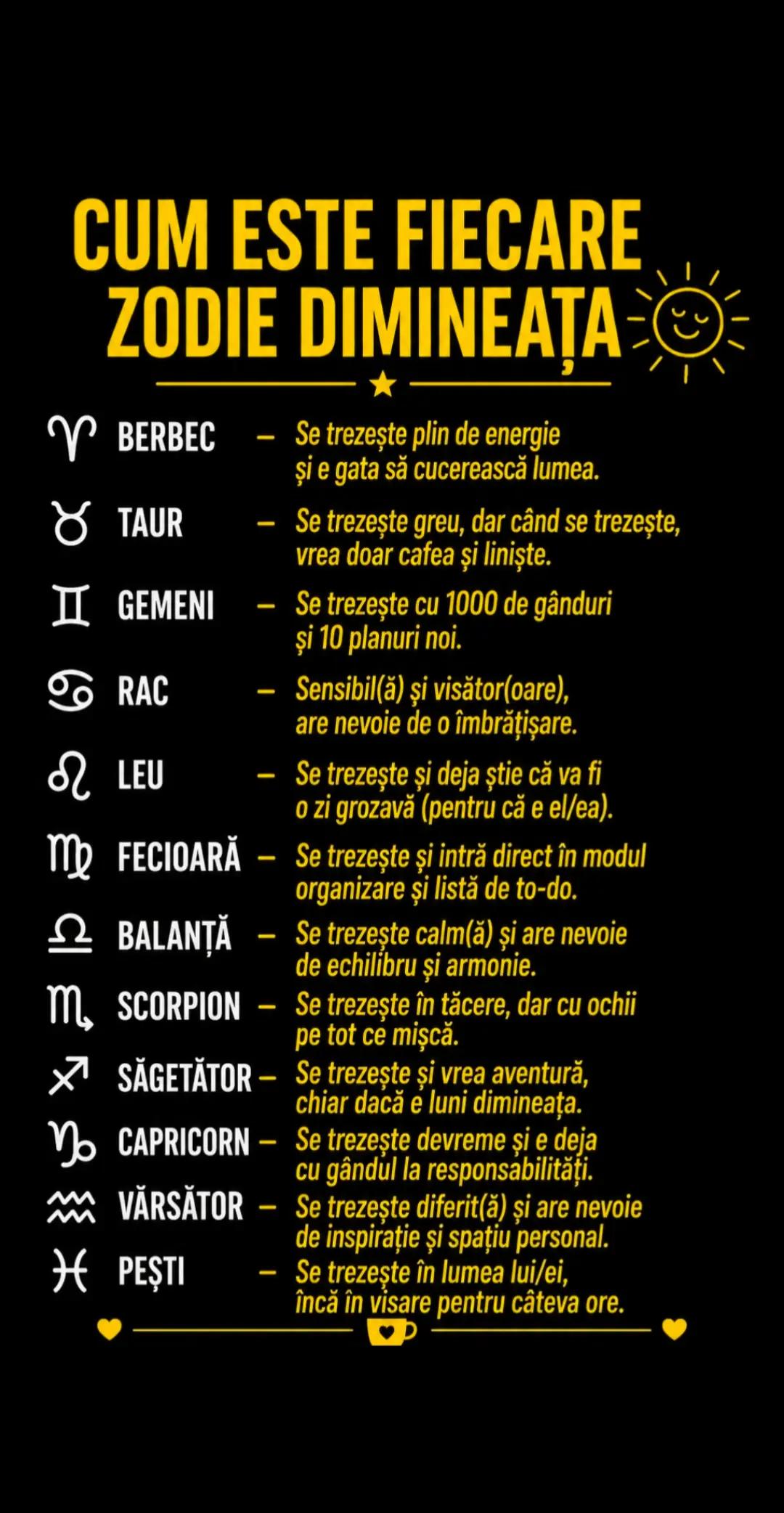 CUM ESTE FIECARE ZODIE DIMINEAȚA

♈ BERBEC – Se trezește plin de energie și e gata să cucerească lumea.

♉ TAUR – Se trezește greu, dar când se trezește, vrea doar cafea și liniște.

♊ GEMENI – Se trezește cu 1000 de gânduri și 10 planuri noi.

♋ RAC – Sensibil(ă) și visător(oare), are nevoie de o îmbrățișare.

♌ LEU – Se trezește și deja știe că va fi o zi grozavă (pentru că e el/ea).

♍ FECIOARĂ – Se trezește și intră direct în modul organizare și listă de to-do.

♎ BALANȚĂ – Se trezește calm(ă) și are nevoie de echilibru și armonie.

♏ SCORPION – Se trezește în tăcere, dar cu ochii pe tot ce mișcă.

♐ SĂGETĂTOR – Se trezește și vrea aventură, chiar dacă e luni dimineața.

♑ CAPRICORN – Se trezește devreme și e deja cu gândul la responsabilități.

♒ VĂRSĂTOR – Se trezește diferit(ă) și are nevoie de inspirație și spațiu personal.

♓ PEȘTI – Se trezește în lumea lui/ei, încă în visare pentru câteva ore.